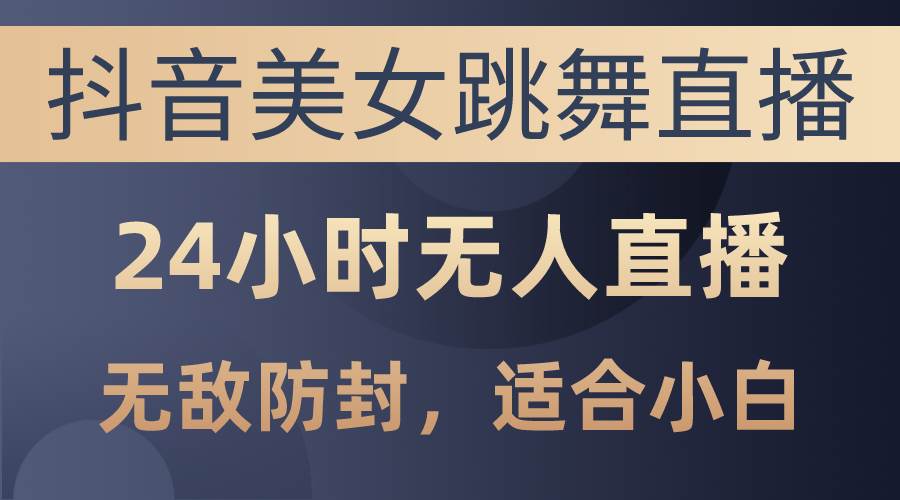 抖音美女跳舞直播

24小时无人直播

无敌防封，适合小白